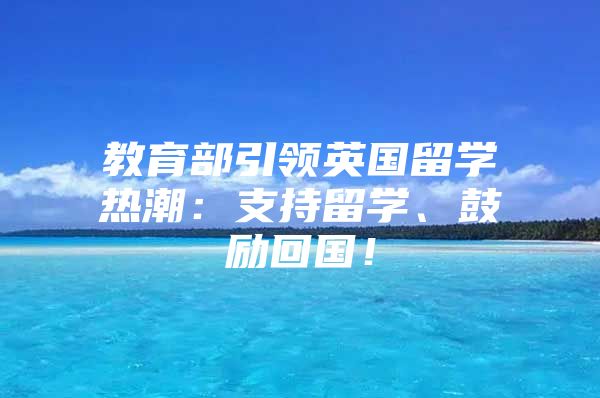 教育部引领英国留学热潮：支持留学、鼓励回国！